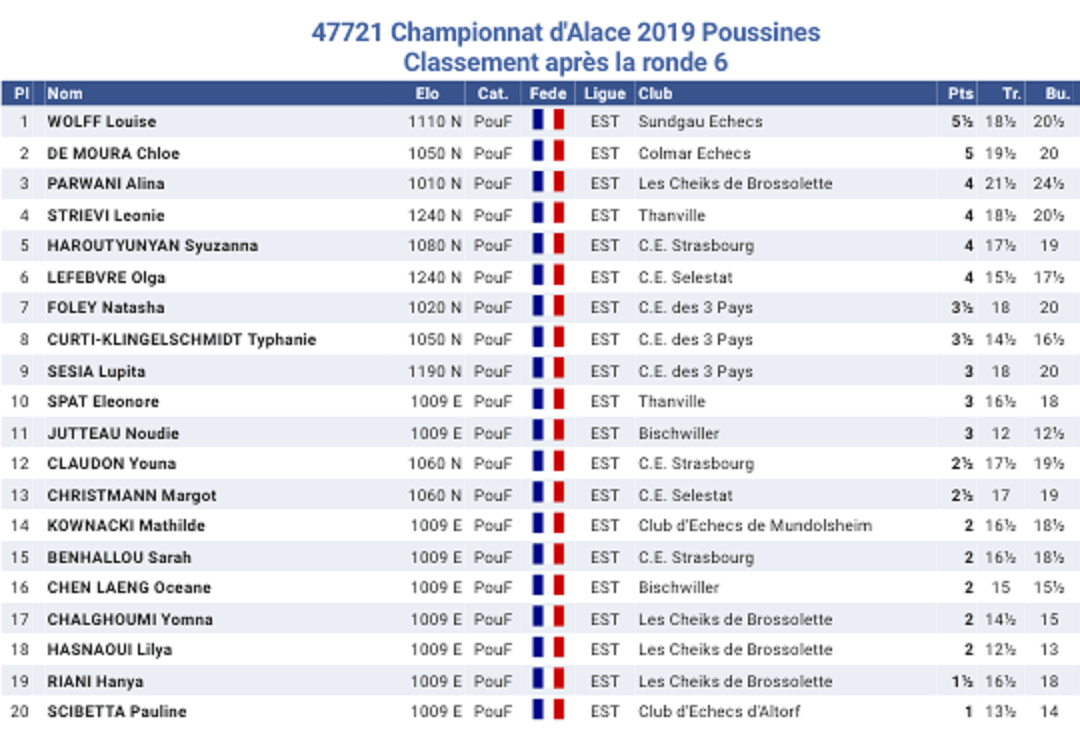 47721 Championnat d'Alace 2019 Poussines
Classement après la ronde 6

| Pl | Nom | Elo | Cat. | Fede | Ligue | Club | Pts | Tr. | Bu. |
|---|---|---|---|---|---|---|---|---|---|
| 1 | WOLFF Louise | 1110 N | PouF | | EST | Sundgau Echecs | 5½ | 18½ | 20½ |
| 2 | DE MOURA Chloe | 1050 N | PouF | | EST | Colmar Echecs | 5 | 19½ | 20 |
| 3 | PARWANI Alina | 1010 N | PouF | | EST | Les Cheiks de Brossolette | 4 | 21½ | 24½ |
| 4 | STRIEVI Leonie | 1240 N | PouF | | EST | Thanville | 4 | 18½ | 20½ |
| 5 | HAROUTYUNYAN Syuzanna | 1080 N | PouF | | EST | C.E. Strasbourg | 4 | 17½ | 19 |
| 6 | LEFEBVRE Olga | 1240 N | PouF | | EST | C.E. Selestat | 4 | 15½ | 17½ |
| 7 | FOLEY Natasha | 1020 N | PouF | | EST | C.E. des 3 Pays | 3½ | 18 | 20 |
| 8 | CURTI-KLINGELSCHMIDT Typhanie | 1050 N | PouF | | EST | C.E. des 3 Pays | 3½ | 14½ | 16½ |
| 9 | SESIA Lupita | 1190 N | PouF | | EST | C.E. des 3 Pays | 3 | 18 | 20 |
| 10 | SPAT Eleonore | 1009 E | PouF | | EST | Thanville | 3 | 16½ | 18 |
| 11 | JUTTEAU Noudie | 1009 E | PouF | | EST | Bischwiller | 3 | 12 | 12½ |
| 12 | CLAUDON Youna | 1060 N | PouF | | EST | C.E. Strasbourg | 2½ | 17½ | 19½ |
| 13 | CHRISTMANN Margot | 1060 N | PouF | | EST | C.E. Selestat | 2½ | 17 | 19 |
| 14 | KOWNACKI Mathilde | 1009 E | PouF | | EST | Club d'Echecs de Mundolsheim | 2 | 16½ | 18½ |
| 15 | BENHALLOU Sarah | 1009 E | PouF | | EST | C.E. Strasbourg | 2 | 16½ | 18½ |
| 16 | CHEN LAENG Oceane | 1009 E | PouF | | EST | Bischwiller | 2 | 15 | 15½ |
| 17 | CHALGHOUMI Yomna | 1009 E | PouF | | EST | Les Cheiks de Brossolette | 2 | 14½ | 15 |
| 18 | HASNAOUI Lilya | 1009 E | PouF | | EST | Les Cheiks de Brossolette | 2 | 12½ | 13 |
| 19 | RIANI Hanya | 1009 E | PouF | | EST | Les Cheiks de Brossolette | 1½ | 16½ | 18 |
| 20 | SCIBETTA Pauline | 1009 E | PouF | | EST | Club d'Echecs d'Altorf | 1 | 13½ | 14 |